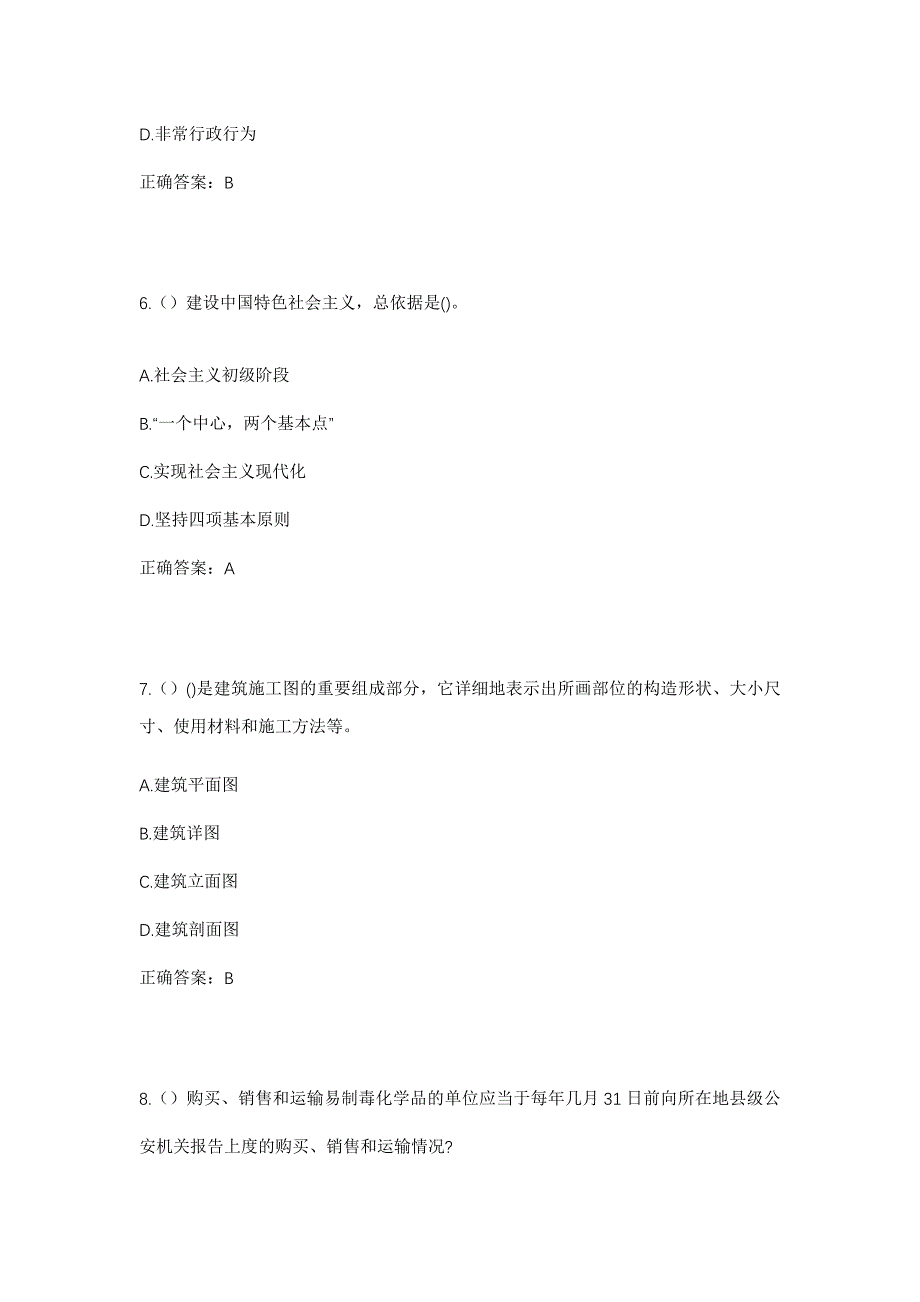 D.非常行政行为

正确答案：B

6.（）建设中国特色社会主义，总依据是()。

A.社会主义初级阶段

B.“一个中心，两个基本点”

C.实现社会主义现代化

D.坚持四项基本原则

正确答案：A

7.（）()是建筑施工图的重要组成部分，它详细地表示出所画部位的构造形状、大小尺寸、使用材料和施工方法等。

A.建筑平面图

B.建筑详图

C.建筑立面图

D.建筑剖面图

正确答案：B

8.（）购买、销售和运输易制毒化学品的单位应当于每年几月 31 日前向所在地县级公安机关报告上度的购买、销售和运输情况?